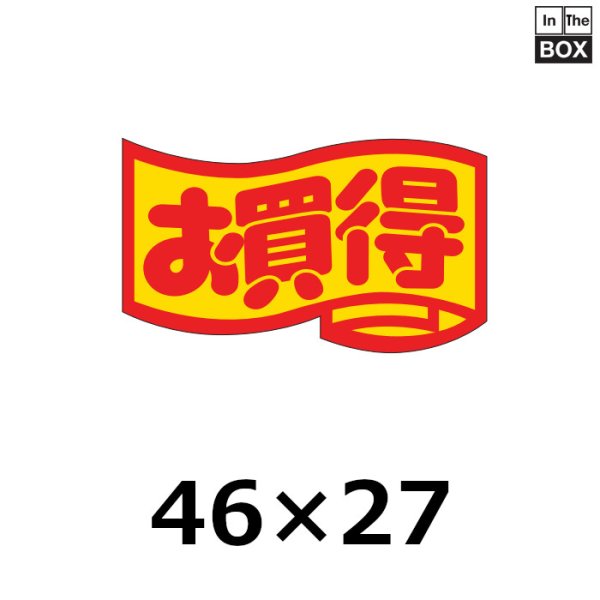 In The BOX

お買得

46×27